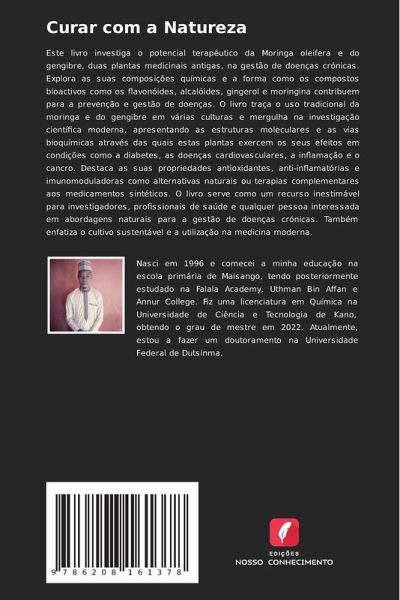 Curar com a Natureza

Este livro investiga o potencial terapêutico da Moringa oleifera e do gengibre, duas plantas medicinais antigas, na gestão de doenças crónicas. Explora as suas composições químicas e a forma como os compostos bioactivos como os flavonóides, alcalóides, gingerol e moringina contribuem para a prevenção e gestão de doenças. O livro traça o uso tradicional da moringa e do gengibre em várias culturas e mergulha na investigação científica moderna, apresentando as estruturas moleculares e as vias bioquímicas através das quais estas plantas exercem os seus efeitos em condições como a diabetes, as doenças cardiovasculares, a inflamação e o cancro. Destaca as suas propriedades antioxidantes, anti-inflamatórias e imunomoduladoras como alternativas naturais ou terapias complementares aos medicamentos sintéticos. O livro serve como um recurso inestimável para investigadores, profissionais de saúde e qualquer pessoa interessada em abordagens naturais para a gestão de doenças crónicas. Também enfatiza o cultivo sustentável e a utilização na medicina moderna.

Nasci em 1996 e comecei a minha educação na escola primária de Maisango, tendo posteriormente estudado na Falala Academy, Uthman Bin Affan e Annur College. Fiz uma licenciatura em Química na Universidade de Ciência e Tecnologia de Kano, obtendo o grau de mestre em 2022. Atualmente, estou a fazer um doutoramento na Universidade Federal de Dutsinma.

9 786208 161378

EDIÇÕES
NOSSO CONHECIMENTO